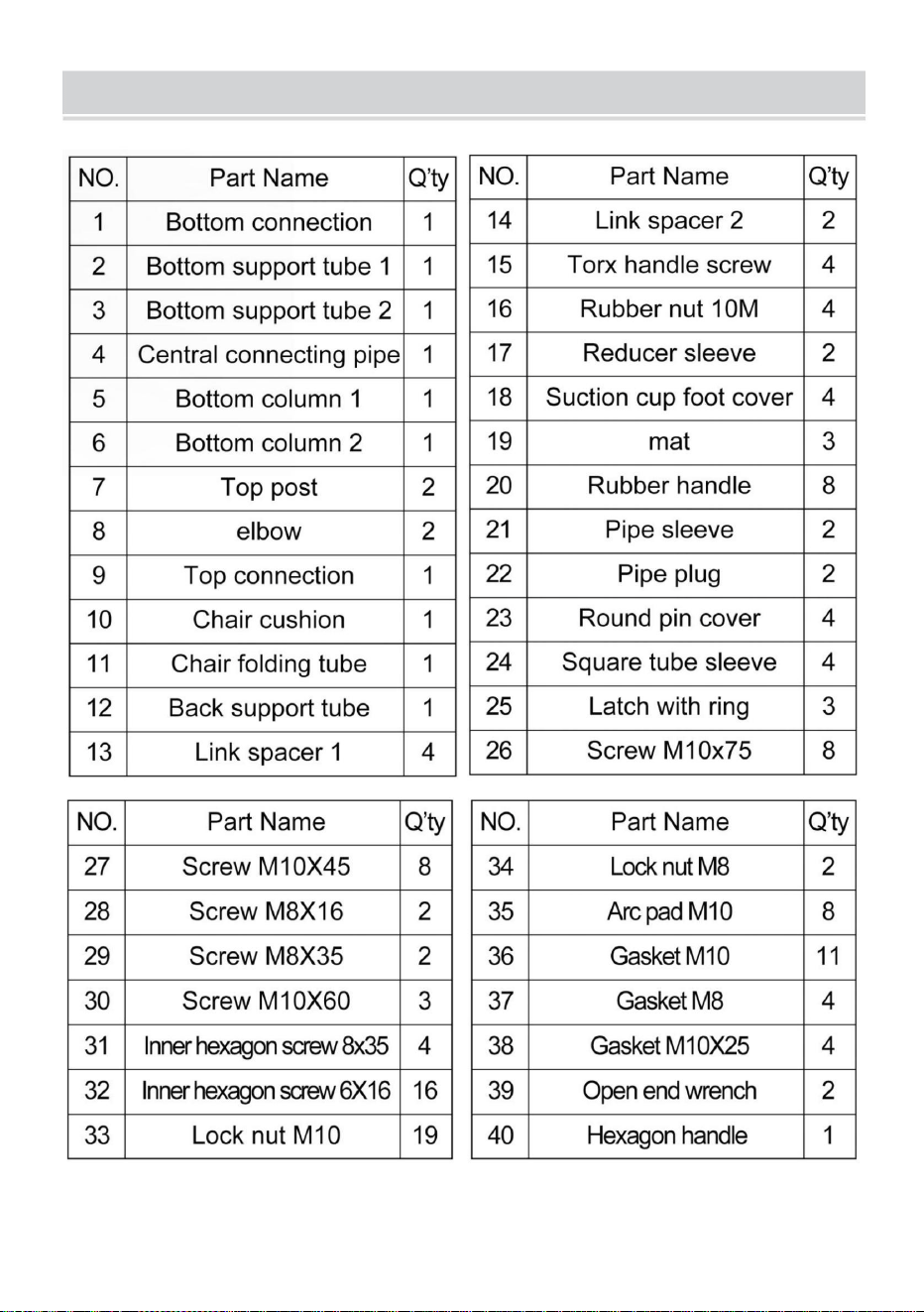 | NO. | Part Name | Q'ty |
|---|---|---|
| 1 | Bottom connection | 1 |
| 2 | Bottom support tube 1 | 1 |
| 3 | Bottom support tube 2 | 1 |
| 4 | Central connecting pipe | 1 |
| 5 | Bottom column 1 | 1 |
| 6 | Bottom column 2 | 1 |
| 7 | Top post | 2 |
| 8 | elbow | 2 |
| 9 | Top connection | 1 |
| 10 | Chair cushion | 1 |
| 11 | Chair folding tube | 1 |
| 12 | Back support tube | 1 |
| 13 | Link spacer 1 | 4 |

| NO. | Part Name | Q'ty |
|---|---|---|
| 14 | Link spacer 2 | 2 |
| 15 | Torx handle screw | 4 |
| 16 | Rubber nut 10M | 4 |
| 17 | Reducer sleeve | 2 |
| 18 | Suction cup foot cover | 4 |
| 19 | mat | 3 |
| 20 | Rubber handle | 8 |
| 21 | Pipe sleeve | 2 |
| 22 | Pipe plug | 2 |
| 23 | Round pin cover | 4 |
| 24 | Square tube sleeve | 4 |
| 25 | Latch with ring | 3 |
| 26 | Screw M10x75 | 8 |

| NO. | Part Name | Q'ty |
|---|---|---|
| 27 | Screw M10X45 | 8 |
| 28 | Screw M8X16 | 2 |
| 29 | Screw M8X35 | 2 |
| 30 | Screw M10X60 | 3 |
| 31 | Inner hexagon screw 8x35 | 4 |
| 32 | Inner hexagon screw 6X16 | 16 |
| 33 | Lock nut M10 | 19 |

| NO. | Part Name | Q'ty |
|---|---|---|
| 34 | Lock nut M8 | 2 |
| 35 | Arc pad M10 | 8 |
| 36 | Gasket M10 | 11 |
| 37 | Gasket M8 | 4 |
| 38 | Gasket M10X25 | 4 |
| 39 | Open end wrench | 2 |
| 40 | Hexagon handle | 1 |